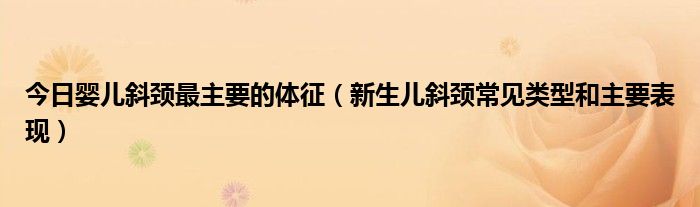 今日婴儿斜颈最主要的体征（新生儿斜颈常见类型和主要表现）